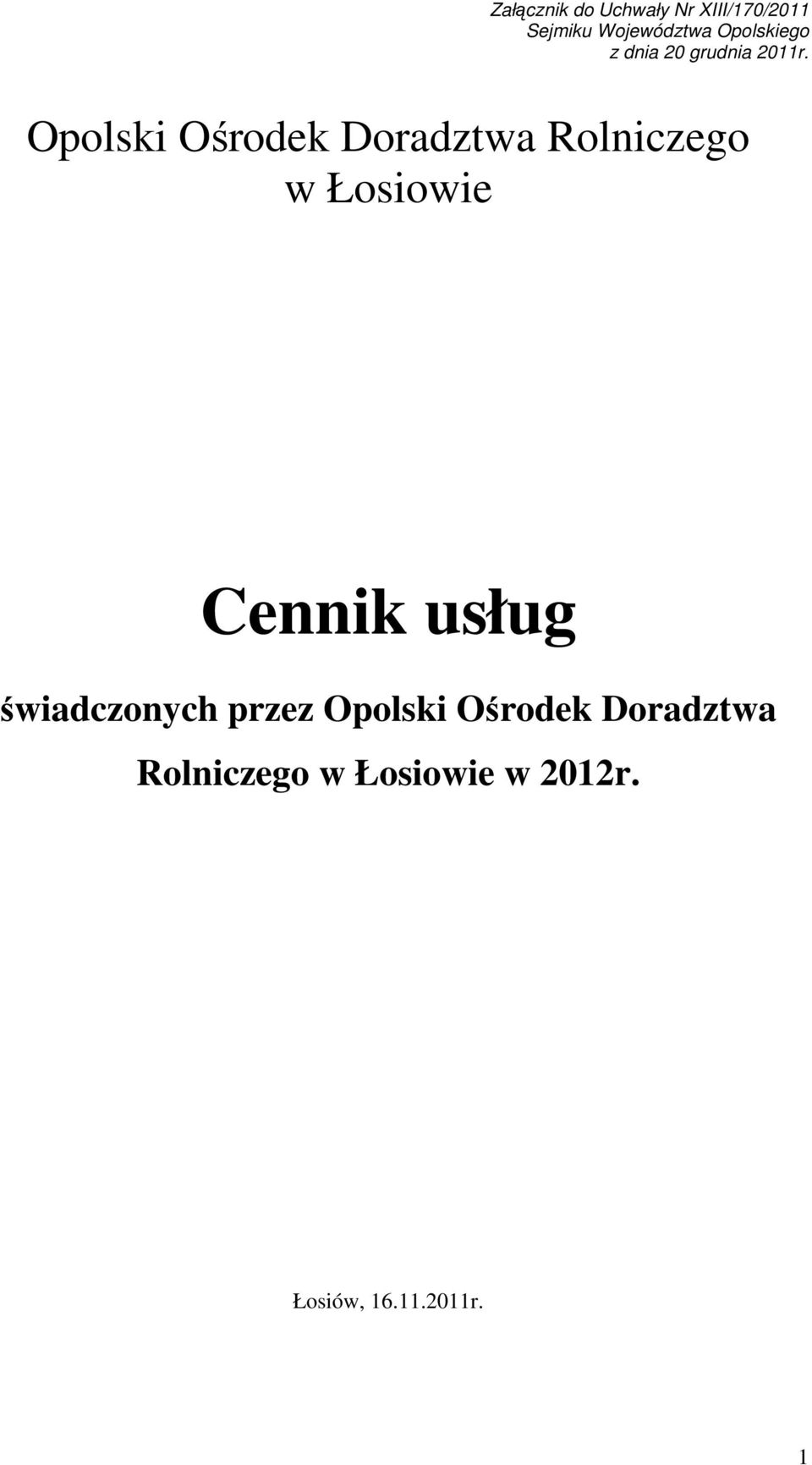 Załącznik do Uchwały Nr XIII/170/2011
Sejmiku Województwa Opolskiego
z dnia 20 grudnia 2011r.

Opolski Ośrodek Doradztwa Rolniczego w Łosiowie

Cennik usług

świadczonych przez Opolski Ośrodek Doradztwa Rolniczego w Łosiowie w 2012r.

Łosiów, 16.11.2011r.

1